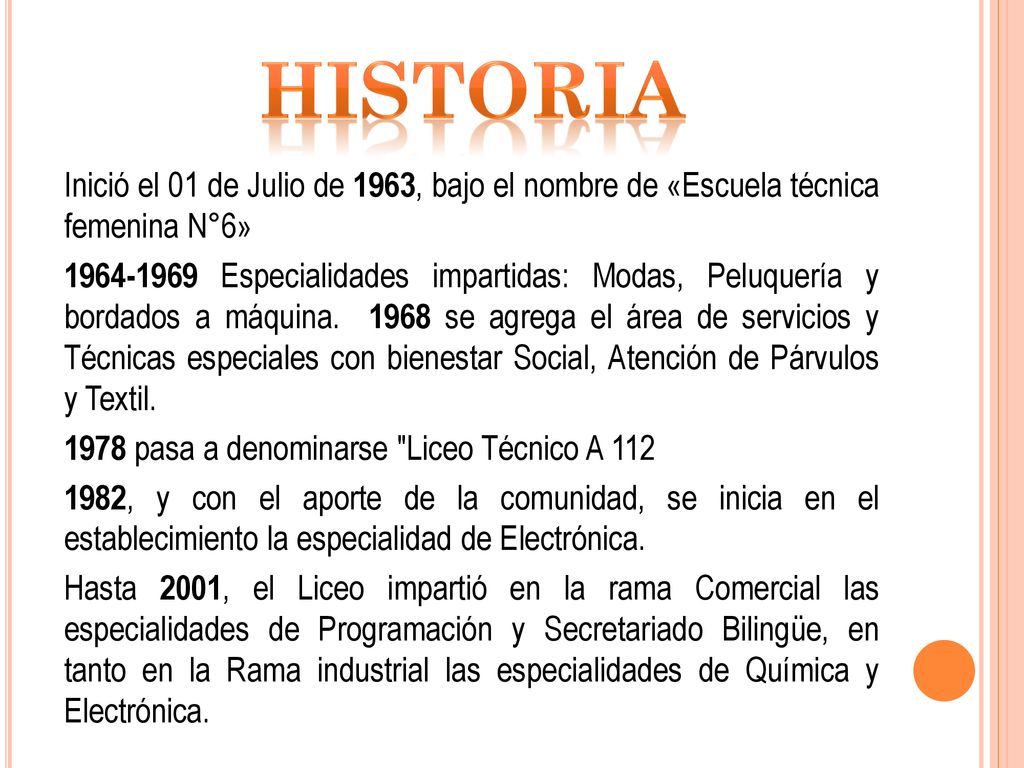 HISTORIA

Inició el 01 de Julio de 1963, bajo el nombre de «Escuela técnica femenina N°6»

1964-1969 Especialidades impartidas: Modas, Peluquería y bordados a máquina. 1968 se agrega el área de servicios y Técnicas especiales con bienestar Social, Atención de Párvulos y Textil.

1978 pasa a denominarse "Liceo Técnico A 112

1982, y con el aporte de la comunidad, se inicia en el establecimiento la especialidad de Electrónica.

Hasta 2001, el Liceo impartió en la rama Comercial las especialidades de Programación y Secretariado Bilingüe, en tanto en la Rama industrial las especialidades de Química y Electrónica.